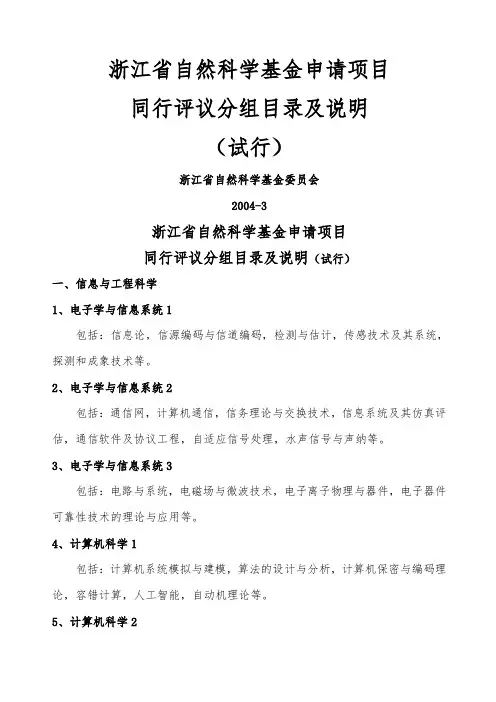 浙江省自然科学基金申请项目

同行评议分组目录及说明

（试行）

浙江省自然科学基金委员会

2004-3

浙江省自然科学基金申请项目

同行评议分组目录及说明（试行）

一、信息与工程科学

1、电子学与信息系统 1

包括：信息论，信源编码与信道编码，检测与估计，传感技术及其系统，探测和成象技术等。

2、电子学与信息系统 2

包括：通信网，计算机通信，信务理论与交换技术，信息系统及其仿真评估，通信软件及协议工程，自适应信号处理，水声信号与声纳等。

3、电子学与信息系统 3

包括：电路与系统，电磁场与微波技术，电子离子物理与器件，电子器件可靠性技术的理论与应用等。

4、计算机科学 1

包括：计算机系统模拟与建模，算法的设计与分析，计算机保密与编码理论，容错计算，人工智能，自动机理论等。

5、计算机科学 2